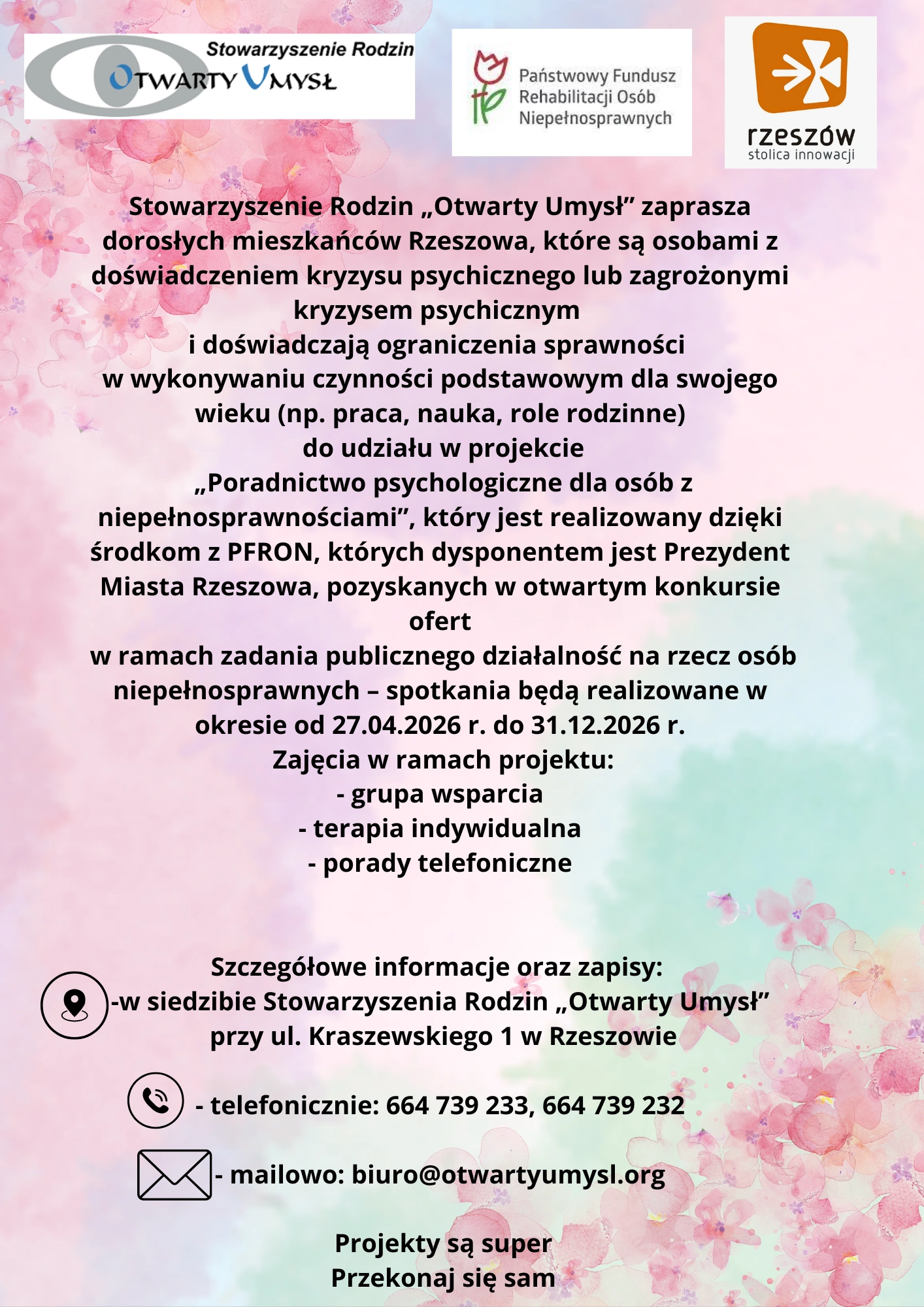 Stowarzyszenie Rodzin
OTWARTY UMYSŁ

Państwowy Fundusz Rehabilitacji Osób Niepełnosprawnych

rzeszów
stolica innowacji

Stowarzyszenie Rodzin „Otwarty Umysł” zaprasza dorosłych mieszkańców Rzeszowa, które są osobami z doświadczeniem kryzysu psychicznego lub zagrożonymi kryzysem psychicznym
i doświadczają ograniczenia sprawności
w wykonywaniu czynności podstawowym dla swojego wieku (np. praca, nauka, role rodzinne)
do udziału w projekcie
„Poradnictwo psychologiczne dla osób z niepełnosprawnościami”, który jest realizowany dzięki środkom z PFRON, których dysponentem jest Prezydent Miasta Rzeszowa, pozyskanych w otwartym konkursie ofert
w ramach zadania publicznego działalność na rzecz osób niepełnosprawnych – spotkania będą realizowane w okresie od 27.04.2026 r. do 31.12.2026 r.
Zajęcia w ramach projektu:
- grupa wsparcia
- terapia indywidualna
- porady telefoniczne

Szczegółowe informacje oraz zapisy:
-w siedzibie Stowarzyszenia Rodzin „Otwarty Umysł” przy ul. Kraszewskiego 1 w Rzeszowie

- telefonicznie: 664 739 233, 664 739 232

- mailowo: biuro@otwartyumysl.org

Projekty są super
Przekonaj się sam